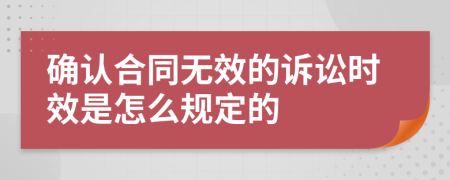 确认合同无效的诉讼时效是怎么规定的